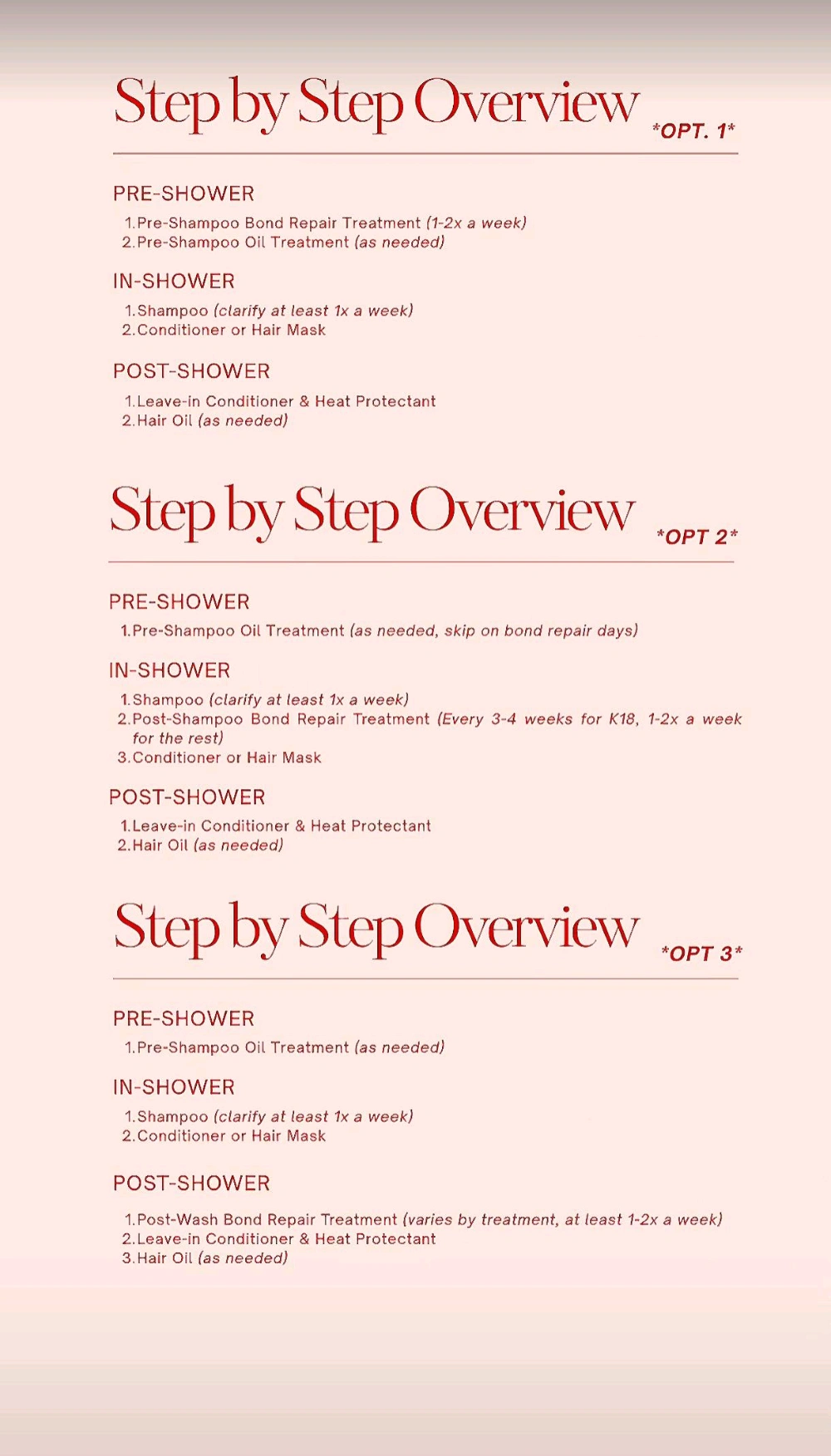 Step by Step Overview *OPT. 1*

PRE-SHOWER
1. Pre-Shampoo Bond Repair Treatment (1-2x a week)
2. Pre-Shampoo Oil Treatment (as needed)

IN-SHOWER
1. Shampoo (clarify at least 1x a week)
2. Conditioner or Hair Mask

POST-SHOWER
1. Leave-in Conditioner & Heat Protectant
2. Hair Oil (as needed)

Step by Step Overview *OPT 2*

PRE-SHOWER
1. Pre-Shampoo Oil Treatment (as needed, skip on bond repair days)

IN-SHOWER
1. Shampoo (clarify at least 1x a week)
2. Post-Shampoo Bond Repair Treatment (Every 3-4 weeks for K18, 1-2x a week for the rest)
3. Conditioner or Hair Mask

POST-SHOWER
1. Leave-in Conditioner & Heat Protectant
2. Hair Oil (as needed)

Step by Step Overview *OPT 3*

PRE-SHOWER
1. Pre-Shampoo Oil Treatment (as needed)

IN-SHOWER
1. Shampoo (clarify at least 1x a week)
2. Conditioner or Hair Mask

POST-SHOWER
1. Post-Wash Bond Repair Treatment (varies by treatment, at least 1-2x a week)
2. Leave-in Conditioner & Heat Protectant
3. Hair Oil (as needed)